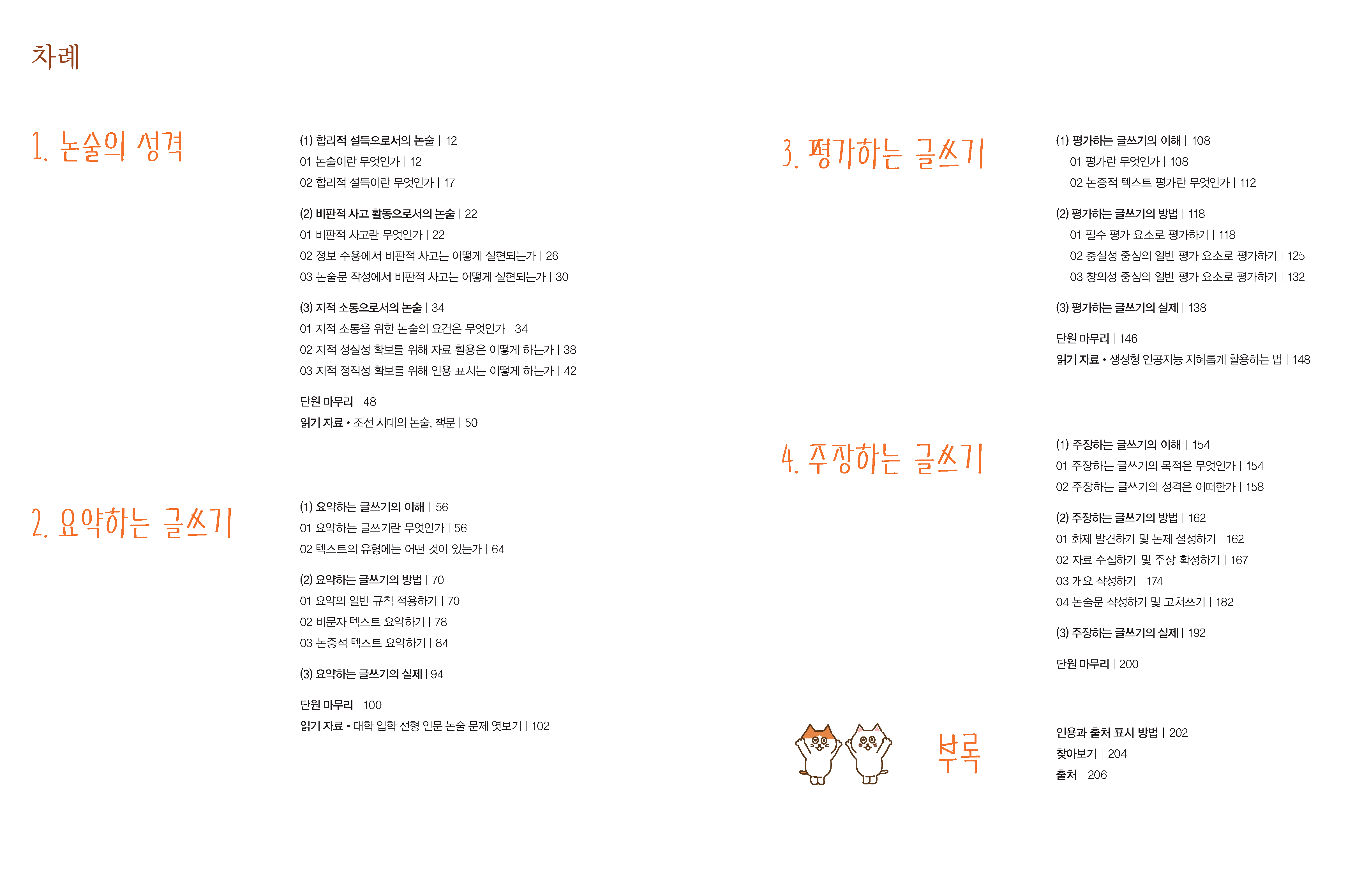 차례

1. 논술의 성격

(1) 합리적 설득으로서의 논술 | 12
01 논술이란 무엇인가 | 12
02 합리적 설득이란 무엇인가 | 17

(2) 비판적 사고 활동으로서의 논술 | 22
01 비판적 사고란 무엇인가 | 22
02 정보 수용에서 비판적 사고는 어떻게 실현되는가 | 26
03 논술문 작성에서 비판적 사고는 어떻게 실현되는가 | 30

(3) 지적 소통으로서의 논술 | 34
01 지적 소통을 위한 논술의 요건은 무엇인가 | 34
02 지적 성실성 확보를 위해 자료 활용은 어떻게 하는가 | 38
03 지적 정직성 확보를 위해 인용 표시는 어떻게 하는가 | 42

단원 마무리 | 48
읽기 자료 • 조선 시대의 논술, 책문 | 50

2. 요약하는 글쓰기

(1) 요약하는 글쓰기의 이해 | 56
01 요약하는 글쓰기란 무엇인가 | 56
02 텍스트의 유형에는 어떤 것이 있는가 | 64

(2) 요약하는 글쓰기의 방법 | 70
01 요약의 일반 규칙 적용하기 | 70
02 비문자 텍스트 요약하기 | 78
03 논증적 텍스트 요약하기 | 84

(3) 요약하는 글쓰기의 실제 | 94

단원 마무리 | 100
읽기 자료 • 대학 입학 전형 인문 논술 문제 엿보기 | 102

3. 평가하는 글쓰기

(1) 평가하는 글쓰기의 이해 | 108
01 평가란 무엇인가 | 108
02 논증적 텍스트 평가란 무엇인가 | 112

(2) 평가하는 글쓰기의 방법 | 118
01 필수 평가 요소로 평가하기 | 118
02 충실성 중심의 일반 평가 요소로 평가하기 | 125
03 창의성 중심의 일반 평가 요소로 평가하기 | 132

(3) 평가하는 글쓰기의 실제 | 138

단원 마무리 | 146
읽기 자료 • 생성형 인공지능 지혜롭게 활용하는 법 | 148

4. 주장하는 글쓰기

(1) 주장하는 글쓰기의 이해 | 154
01 주장하는 글쓰기의 목적은 무엇인가 | 154
02 주장하는 글쓰기의 성격은 어떠한가 | 158

(2) 주장하는 글쓰기의 방법 | 162
01 화제 발견하기 및 논제 설정하기 | 162
02 자료 수집하기 및 주장 확정하기 | 167
03 개요 작성하기 | 174
04 논술문 작성하기 및 고쳐쓰기 | 182

(3) 주장하는 글쓰기의 실제 | 192

단원 마무리 | 200

부록

인용과 출처 표시 방법 | 202
찾아보기 | 204
출처 | 206